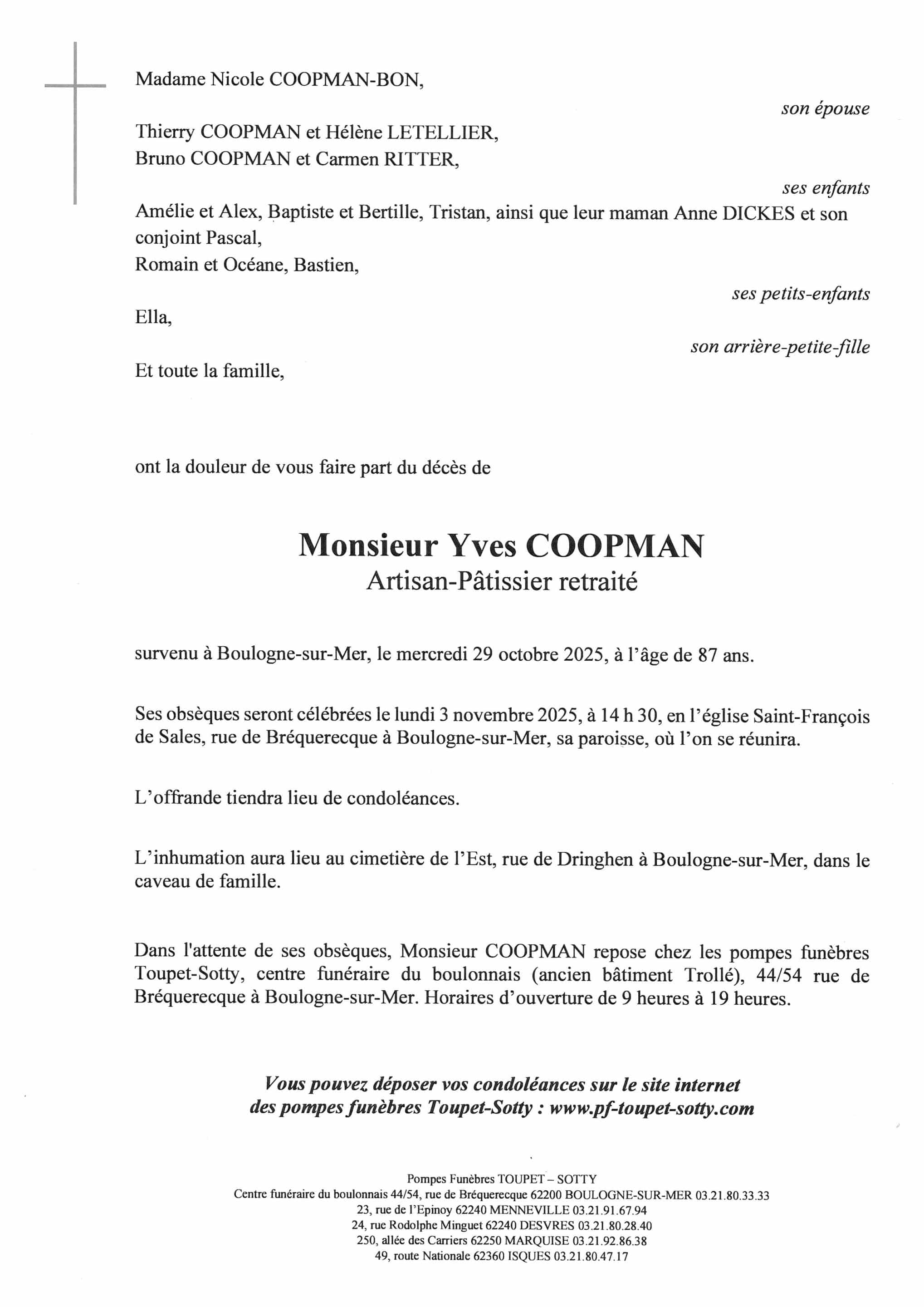 Madame Nicole COOPMAN-BON,

son épouse

Thierry COOPMAN et Hélène LETELLIER,
Bruno COOPMAN et Carmen RITTER,

ses enfants

Amélie et Alex, Baptiste et Bertille, Tristan, ainsi que leur maman Anne DICKES et son conjoint Pascal,
Romain et Océane, Bastien,

ses petits-enfants

Ella,

son arrière-petite-fille

Et toute la famille,

ont la douleur de vous faire part du décès de

Monsieur Yves COOPMAN
Artisan-Pâtissier retraité

survenu à Boulogne-sur-Mer, le mercredi 29 octobre 2025, à l'âge de 87 ans.

Ses obsèques seront célébrées le lundi 3 novembre 2025, à 14 h 30, en l'église Saint-François de Sales, rue de Bréquerecque à Boulogne-sur-Mer, sa paroisse, où l'on se réunira.

L'offrande tiendra lieu de condoléances.

L'inhumation aura lieu au cimetière de l'Est, rue de Dringhen à Boulogne-sur-Mer, dans le caveau de famille.

Dans l'attente de ses obsèques, Monsieur COOPMAN repose chez les pompes funèbres Toupet-Sotty, centre funéraire du boulonnais (ancien bâtiment Trollé), 44/54 rue de Bréquerecque à Boulogne-sur-Mer. Horaires d'ouverture de 9 heures à 19 heures.

Vous pouvez déposer vos condoléances sur le site internet
des pompes funèbres Toupet-Sotty : www.pf-toupet-sotty.com

Pompes Funèbres TOUPET – SOTTY
Centre funéraire du boulonnais 44/54, rue de Bréquerecque 62200 BOULOGNE-SUR-MER 03.21.80.33.33
23, rue de l'Epinoy 62240 MENNEVILLE 03.21.91.67.94
24, rue Rodolphe Minguet 62240 DESVRES 03.21.80.28.40
250, allée des Carriers 62250 MARQUISE 03.21.92.86.38
49, route Nationale 62360 ISQUES 03.21.80.47.17